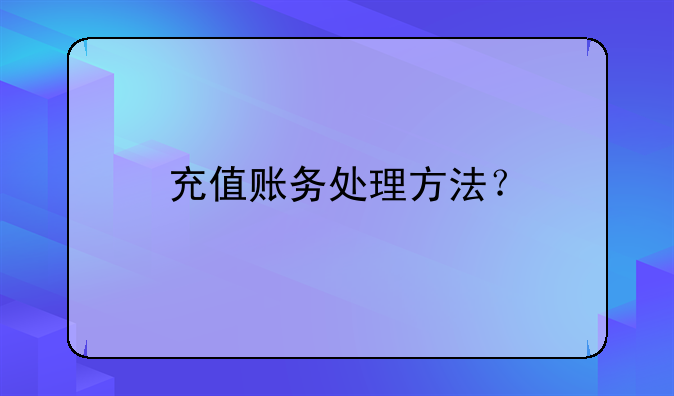 充值账务处理方法？